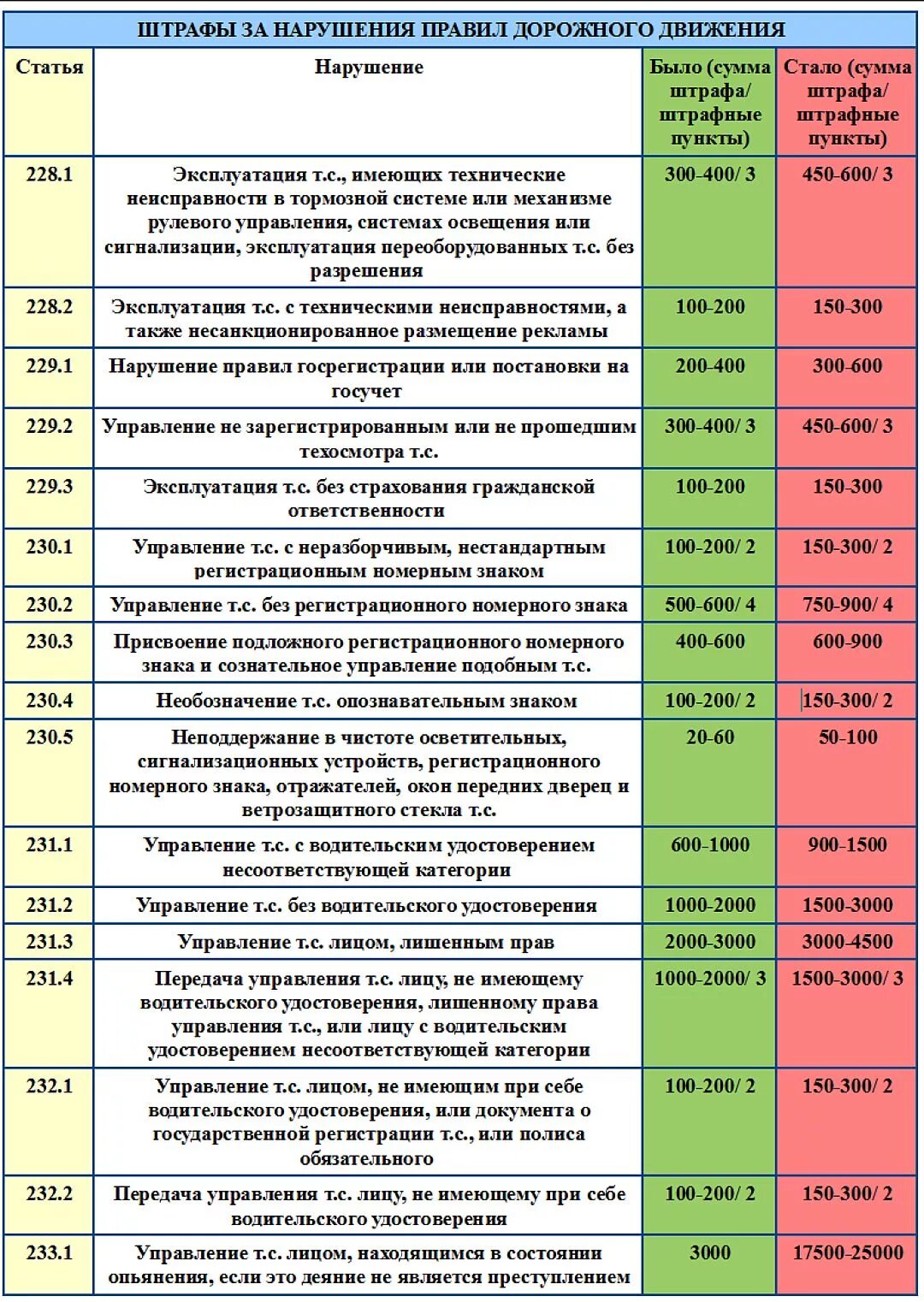 ШТРАФЫ ЗА НАРУШЕНИЯ ПРАВИЛ ДОРОЖНОГО ДВИЖЕНИЯ

| Статья | Нарушение | Было (сумма штрафа/ штрафные пункты) | Стало (сумма штрафа/ штрафные пункты) |
|---|---|---|---|
| 228.1 | Эксплуатация т.с., имеющих технические неисправности в тормозной системе или механизме рулевого управления, системах освещения или сигнализации, эксплуатация переоборудованных т.с. без разрешения | 300-400/ 3 | 450-600/ 3 |
| 228.2 | Эксплуатация т.с. с техническими неисправностями, а также несанкционированное размещение рекламы | 100-200 | 150-300 |
| 229.1 | Нарушение правил госрегистрации или постановки на госучет | 200-400 | 300-600 |
| 229.2 | Управление не зарегистрированным или не прошедшим техосмотра т.с. | 300-400/ 3 | 450-600/ 3 |
| 229.3 | Эксплуатация т.с. без страхования гражданской ответственности | 100-200 | 150-300 |
| 230.1 | Управление т.с. с неразборчивым, нестандартным регистрационным номерным знаком | 100-200/ 2 | 150-300/ 2 |
| 230.2 | Управление т.с. без регистрационного номерного знака | 500-600/ 4 | 750-900/ 4 |
| 230.3 | Присвоение подложного регистрационного номерного знака и сознательное управление подобным т.с. | 400-600 | 600-900 |
| 230.4 | Необозначение т.с. опознавательным знаком | 100-200/ 2 | 150-300/ 2 |
| 230.5 | Неподдержание в чистоте осветительных, сигнализационных устройств, регистрационного номерного знака, отражателей, окон передних дверец и ветрозащитного стекла т.с. | 20-60 | 50-100 |
| 231.1 | Управление т.с. с водительским удостоверением несоответствующей категории | 600-1000 | 900-1500 |
| 231.2 | Управление т.с. без водительского удостоверения | 1000-2000 | 1500-3000 |
| 231.3 | Управление т.с. лицом, лишенным прав | 2000-3000 | 3000-4500 |
| 231.4 | Передача управления т.с. лицу, не имеющему водительского удостоверения, лишенному права управления т.с., или лицу с водительским удостоверением несоответствующей категории | 1000-2000/ 3 | 1500-3000/ 3 |
| 232.1 | Управление т.с. лицом, не имеющим при себе водительского удостоверения, или документа о государственной регистрации т.с., или полиса обязательного | 100-200/ 2 | 150-300/ 2 |
| 232.2 | Передача управления т.с. лицу, не имеющему при себе водительского удостоверения | 100-200/ 2 | 150-300/ 2 |
| 233.1 | Управление т.с. лицом, находящимся в состоянии опьянения, если это деяние не является преступлением | 3000 | 17500-25000 |